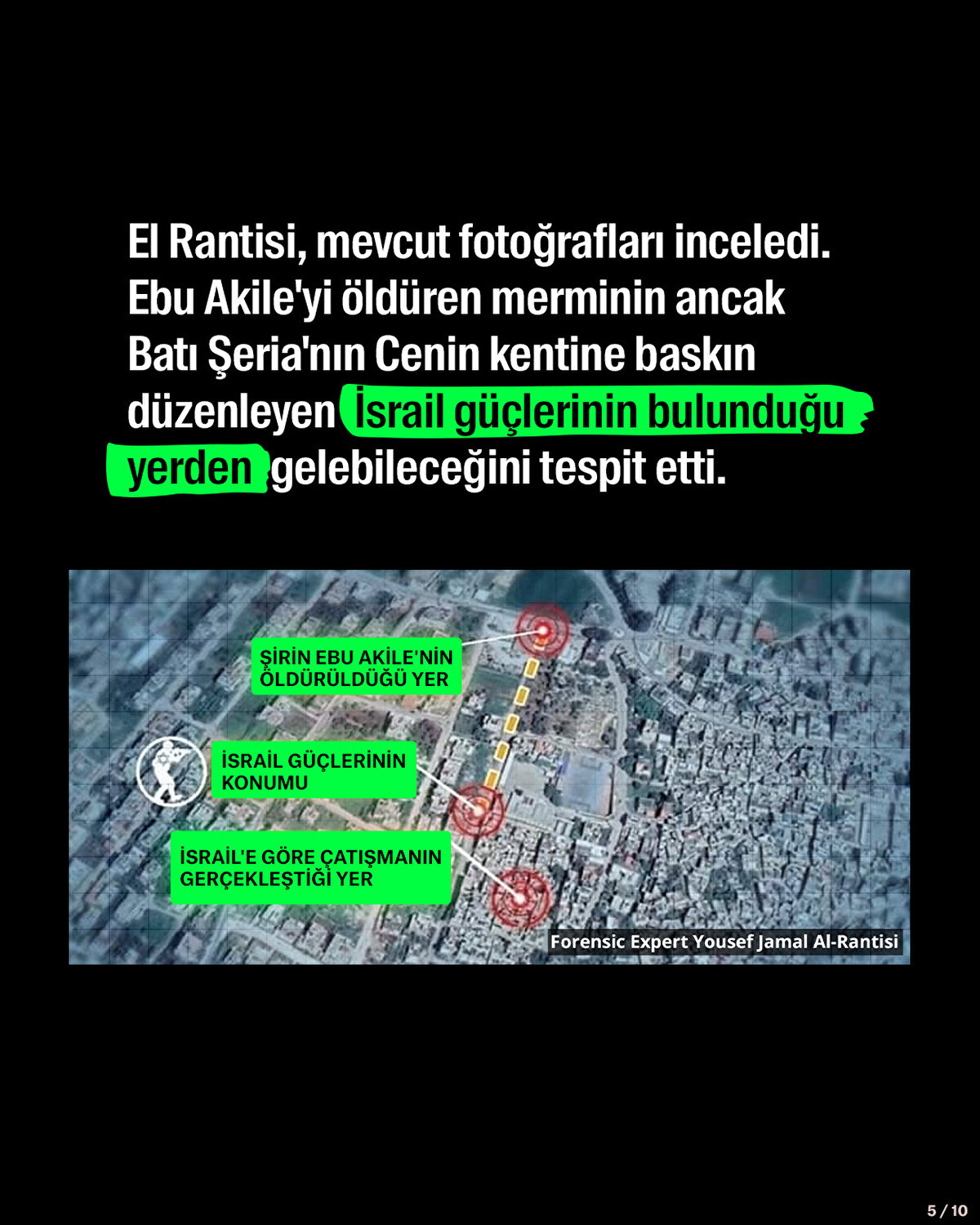 El Rantisi, mevcut fotoğrafları inceledi. Ebu Akile'yi öldüren merminin ancak Batı Şeria'nın Cenin kentine baskın düzenleyen İsrail güçlerinin bulunduğu yerden gelebileceğini tespit etti.

ŞİRİN EBU AKİLE'NİN ÖLDÜRÜLDÜĞÜ YER

İSRAİL GÜÇLERİNİN KONUMU

İSRAİL'E GÖRE ÇATIŞMANIN GERÇEKLEŞTİĞİ YER

Forensic Expert Yousef Jamal Al-Rantisi

5 / 10